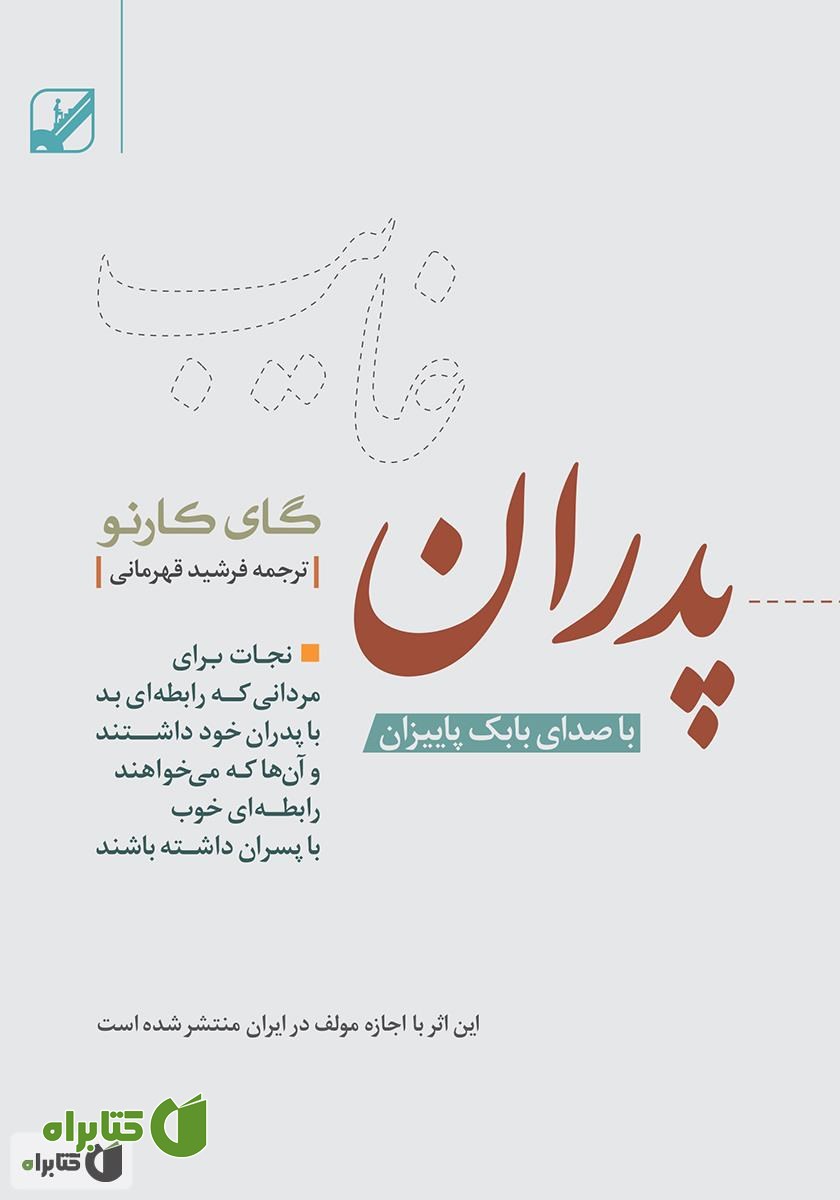 غایب

پدران

با صدای بابک پاییزان

گای کارنو

ترجمه فرشید قهرمانی

نجات برای مردانی که رابطه‌ای بد با پدران خود داشتند و آن‌ها که می‌خواهند رابطه‌ای خوب با پسران داشته باشند

این اثر با اجازه مولف در ایران منتشر شده است

کتابراه

کتابراه